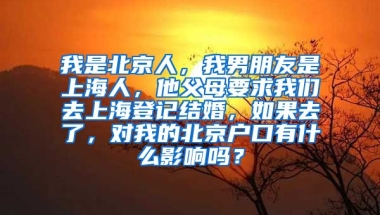 我是北京人，我男朋友是上海人，他父母要求我们去上海登记结婚，如果去了，对我的北京户口有什么影响吗？